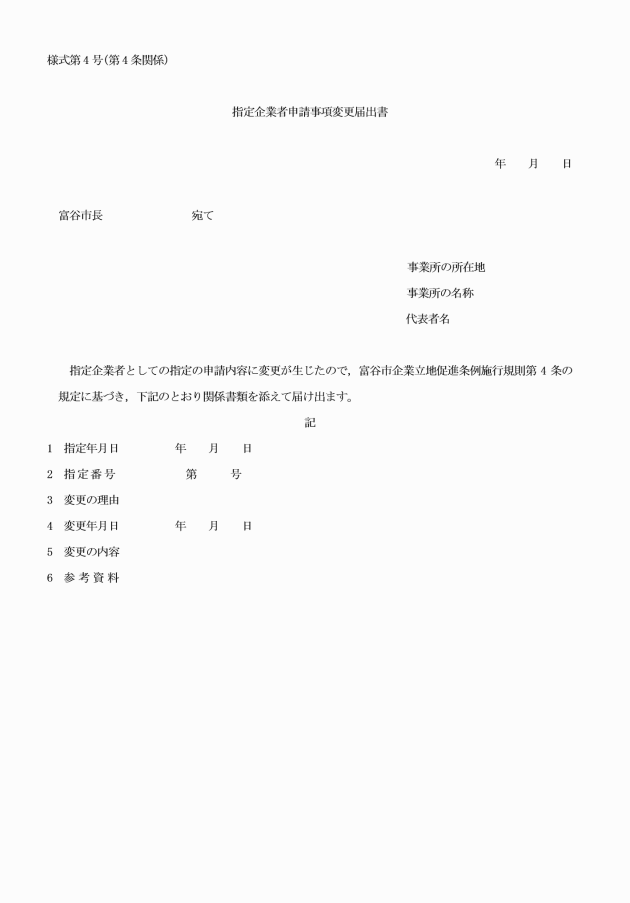 様式第４号（第４条関係）

指定企業者申請事項変更届出書

年　　月　　日

富谷市長　　　　　　　宛て

事業所の所在地
事業所の名称
代表者名

指定企業者としての指定の申請内容に変更が生じたので，富谷市企業立地促進条例施行規則第４条の規定に基づき，下記のとおり関係書類を添えて届け出ます。

記

１　指定年月日　　　　年　　月　　日
２　指定番号　　　　　第　　　号
３　変更の理由
４　変更年月日　　　　年　　月　　日
５　変更の内容
６　参考資料